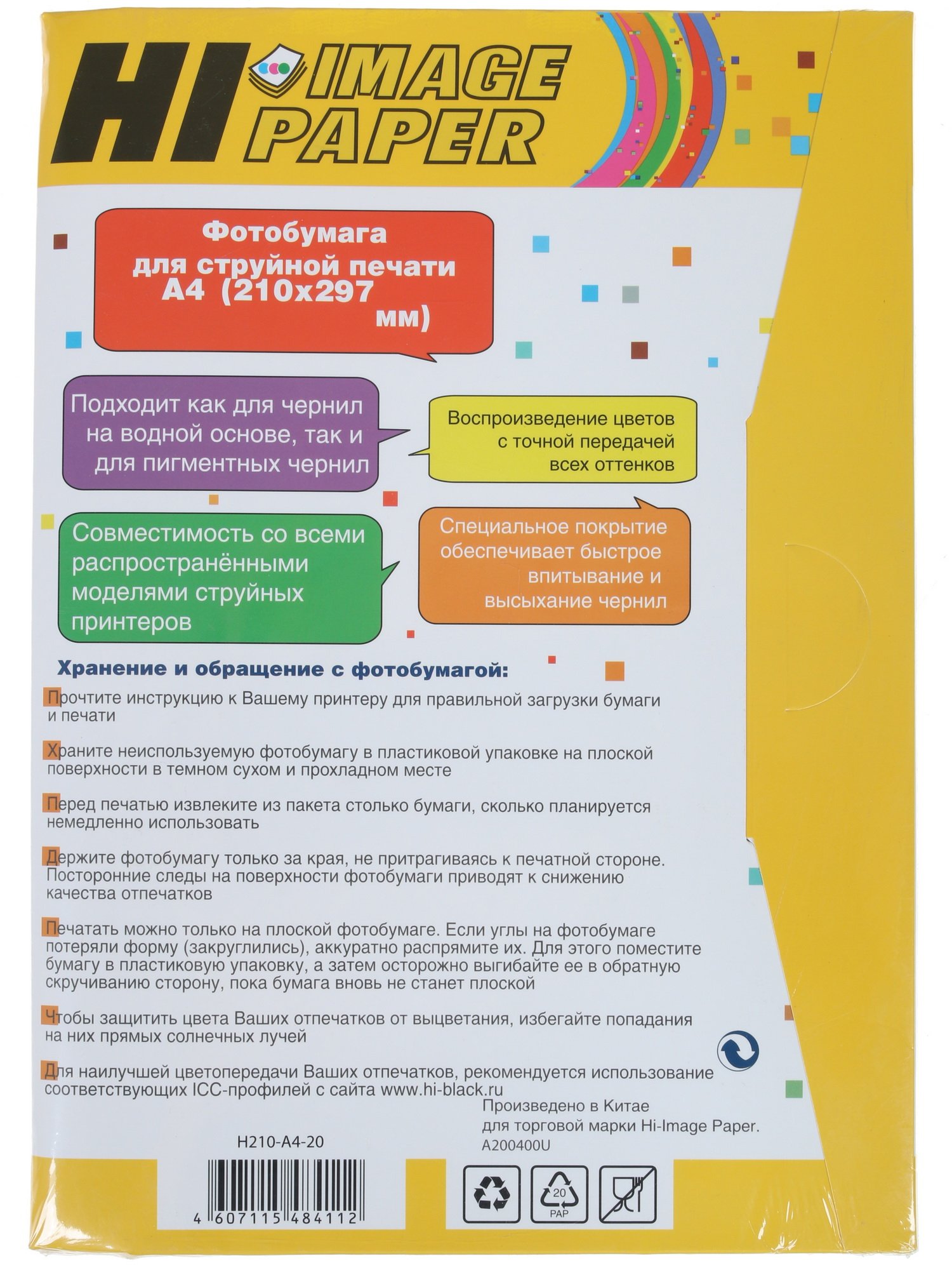 HI IMAGE PAPER

Фотобумага для струйной печати A4 (210x297 мм)

Подходит как для чернил на водной основе, так и для пигментных чернил

Воспроизведение цветов с точной передачей всех оттенков

Совместимость со всеми распространёнными моделями струйных принтеров

Специальное покрытие обеспечивает быстрое впитывание и высыхание чернил

Хранение и обращение с фотобумагой:

Прочтите инструкцию к Вашему принтеру для правильной загрузки бумаги и печати

Храните неиспользуемую фотобумагу в пластиковой упаковке на плоской поверхности в темном сухом и прохладном месте

Перед печатью извлеките из пакета столько бумаги, сколько планируется немедленно использовать

Держите фотобумагу только за края, не притрагиваясь к печатной стороне. Посторонние следы на поверхности фотобумаги приводят к снижению качества отпечатков

Печатать можно только на плоской фотобумаге. Если углы на фотобумаге потеряли форму (закруглились), аккуратно распрямите их. Для этого поместите бумагу в пластиковую упаковку, а затем осторожно выгибайте ее в обратную скручиванию сторону, пока бумага вновь не станет плоской

Чтобы защитить цвета Ваших отпечатков от выцветания, избегайте попадания на них прямых солнечных лучей

Для наилучшей цветопередачи Ваших отпечатков, рекомендуется использование соответствующих ICC-профилей с сайта www.hi-black.ru

Произведено в Китае для торговой марки Hi-Image Paper.
A200400U

H210-A4-20

4 607115 484112

20
PAP